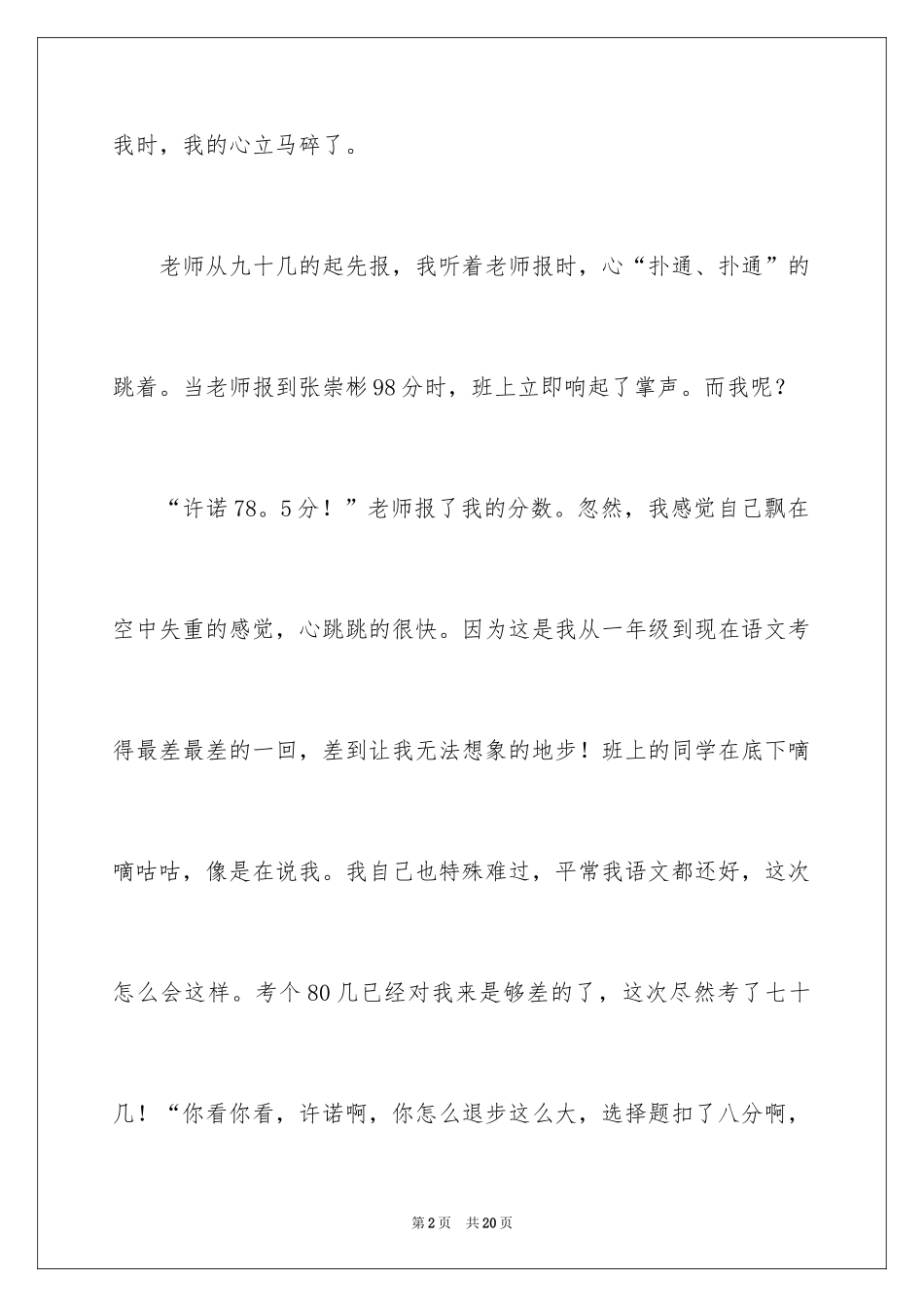 我时，我的心立马碎了。

老师从九十几的起先报，我听着老师报时，心“扑通、扑通”的跳着。当老师报到张崇彬98分时，班上立即响起了掌声。而我呢？

“许诺78。5分！”老师报了我的分数。忽然，我感觉自己飘在空中失重的感觉，心跳跳的很快。因为这是我从一年级到现在语文考得最差最差的一回，差到让我无法想象的地步！班上的同学在底下嘀嘀咕咕，像是在说我。我自己也特殊难过，平常我语文都还好，这次怎么会这样。考个80几已经对我来是够差的了，这次尽然考了七十几！“你看你看，许诺啊，你怎么退步这么大，选择题扣了八分啊，

第2页　共20页